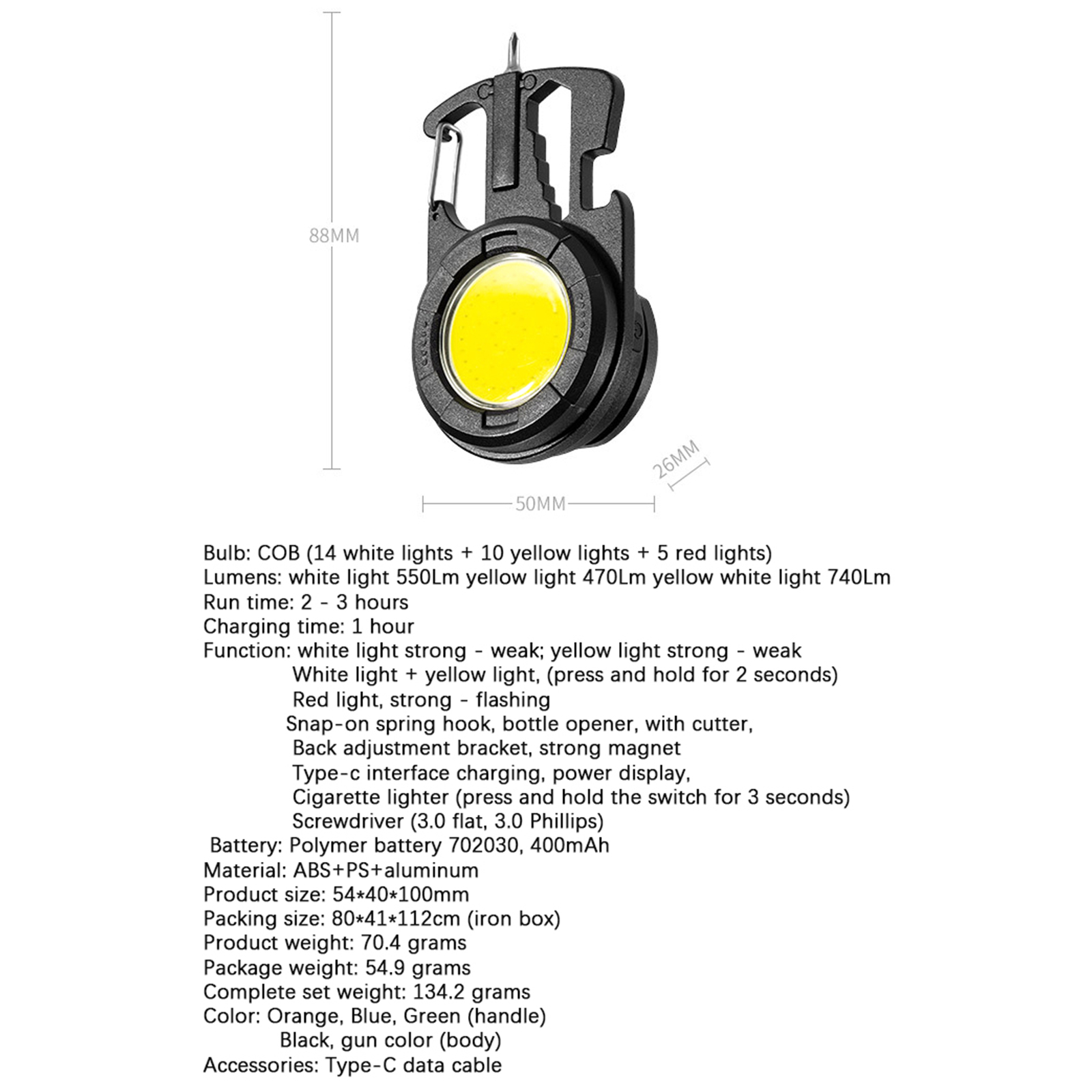 88MM

26MM

50MM

Bulb: COB (14 white lights + 10 yellow lights + 5 red lights)
Lumens: white light 550Lm yellow light 470Lm yellow white light 740Lm
Run time: 2 - 3 hours
Charging time: 1 hour
Function: white light strong - weak; yellow light strong - weak
White light + yellow light, (press and hold for 2 seconds)
Red light, strong - flashing
Snap-on spring hook, bottle opener, with cutter,
Back adjustment bracket, strong magnet
Type-c interface charging, power display,
Cigarette lighter (press and hold the switch for 3 seconds)
Screwdriver (3.0 flat, 3.0 Phillips)
Battery: Polymer battery 702030, 400mAh
Material: ABS+PS+aluminum
Product size: 54*40*100mm
Packing size: 80*41*112cm (iron box)
Product weight: 70.4 grams
Package weight: 54.9 grams
Complete set weight: 134.2 grams
Color: Orange, Blue, Green (handle)
Black, gun color (body)
Accessories: Type-C data cable